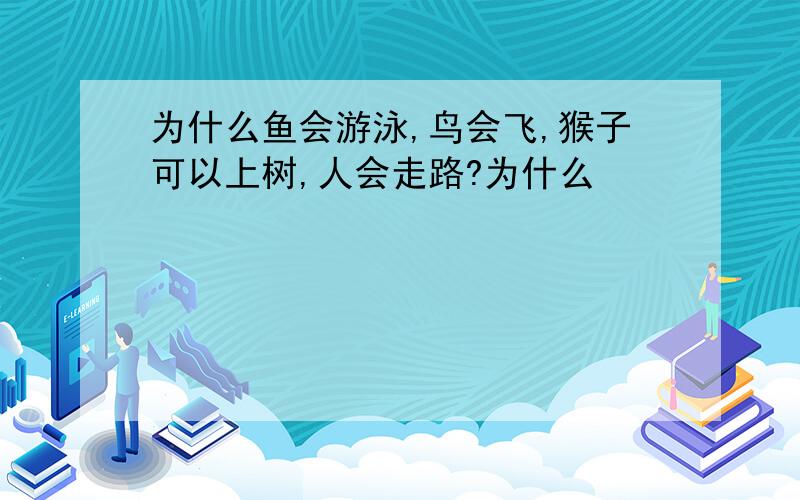 为什么鱼会游泳,鸟会飞,猴子可以上树,人会走路?为什么

E-LEARNING